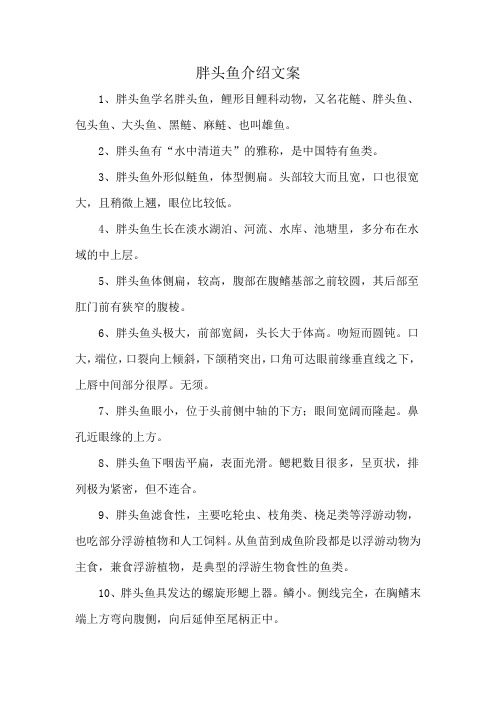 胖头鱼介绍文案

1、胖头鱼学名胖头鱼，鲤形目鲤科动物，又名花鲢、胖头鱼、包头鱼、大头鱼、黑鲢、麻鲢、也叫雄鱼。

2、胖头鱼有“水中清道夫”的雅称，是中国特有鱼类。

3、胖头鱼外形似鲢鱼，体型侧扁。头部较大而且宽，口也很宽大，且稍微上翘，眼位比较低。

4、胖头鱼生长在淡水湖泊、河流、水库、池塘里，多分布在水域的中上层。

5、胖头鱼体侧扁，较高，腹部在腹鳍基部之前较圆，其后部至肛门前有狭窄的腹棱。

6、胖头鱼头极大，前部宽阔，头长大于体高。吻短而圆钝。口大，端位，口裂向上倾斜，下颌稍突出，口角可达眼前缘垂直线之下，上唇中间部分很厚。无须。

7、胖头鱼眼小，位于头前侧中轴的下方；眼间宽阔而隆起。鼻孔近眼缘的上方。

8、胖头鱼下咽齿平扁，表面光滑。鳃耙数目很多，呈页状，排列极为紧密，但不连合。

9、胖头鱼滤食性，主要吃轮虫、枝角类、桡足类等浮游动物，也吃部分浮游植物和人工饲料。从鱼苗到成鱼阶段都是以浮游动物为主食，兼食浮游植物，是典型的浮游生物食性的鱼类。

10、胖头鱼具发达的螺旋形鳃上器。鳞小。侧线完全，在胸鳍末端上方弯向腹侧，向后延伸至尾柄正中。